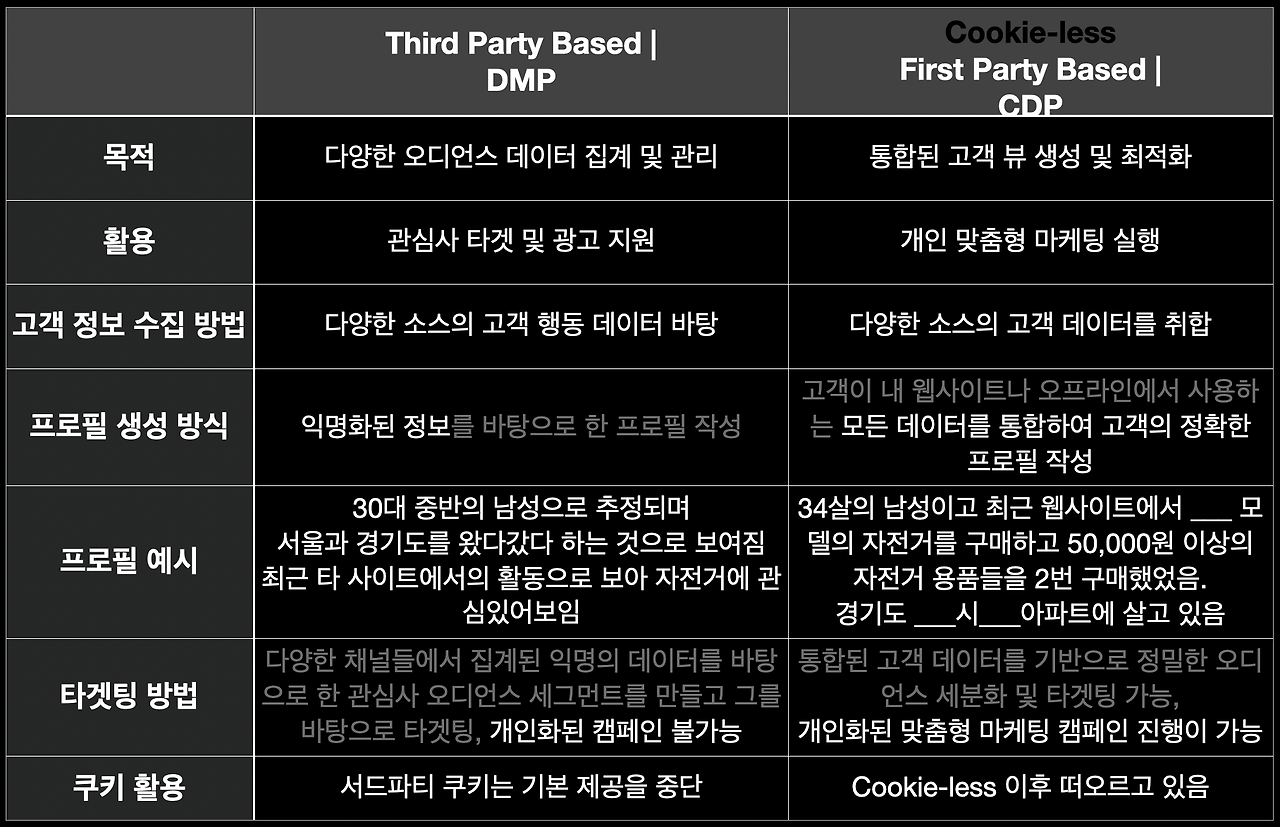 | | Third Party Based \| DMP | Cookie-less First Party Based \| CDP |
|---|---|---|
| 목적 | 다양한 오디언스 데이터 집계 및 관리 | 통합된 고객 뷰 생성 및 최적화 |
| 활용 | 관심사 타겟 및 광고 지원 | 개인 맞춤형 마케팅 실행 |
| 고객 정보 수집 방법 | 다양한 소스의 고객 행동 데이터 바탕 | 다양한 소스의 고객 데이터를 취합 |
| 프로필 생성 방식 | 익명화된 정보를 바탕으로 한 프로필 작성 | 고객이 내 웹사이트나 오프라인에서 사용하는 모든 데이터를 통합하여 고객의 정확한 프로필 작성 |
| 프로필 예시 | 30대 중반의 남성으로 추정되며 서울과 경기도를 왔다갔다 하는 것으로 보여짐 최근 타 사이트에서의 활동으로 보아 자전거에 관심있어보임 | 34살의 남성이고 최근 웹사이트에서 ___ 모델의 자전거를 구매하고 50,000원 이상의 자전거 용품들을 2번 구매했었음. 경기도 ___시___아파트에 살고 있음 |
| 타겟팅 방법 | 다양한 채널들에서 집계된 익명의 데이터를 바탕으로 한 관심사 오디언스 세그먼트를 만들고 그를 바탕으로 타겟팅, 개인화된 캠페인 불가능 | 통합된 고객 데이터를 기반으로 정밀한 오디언스 세분화 및 타겟팅 가능, 개인화된 맞춤형 마케팅 캠페인 진행이 가능 |
| 쿠키 활용 | 서드파티 쿠키는 기본 제공을 중단 | Cookie-less 이후 떠오르고 있음 |